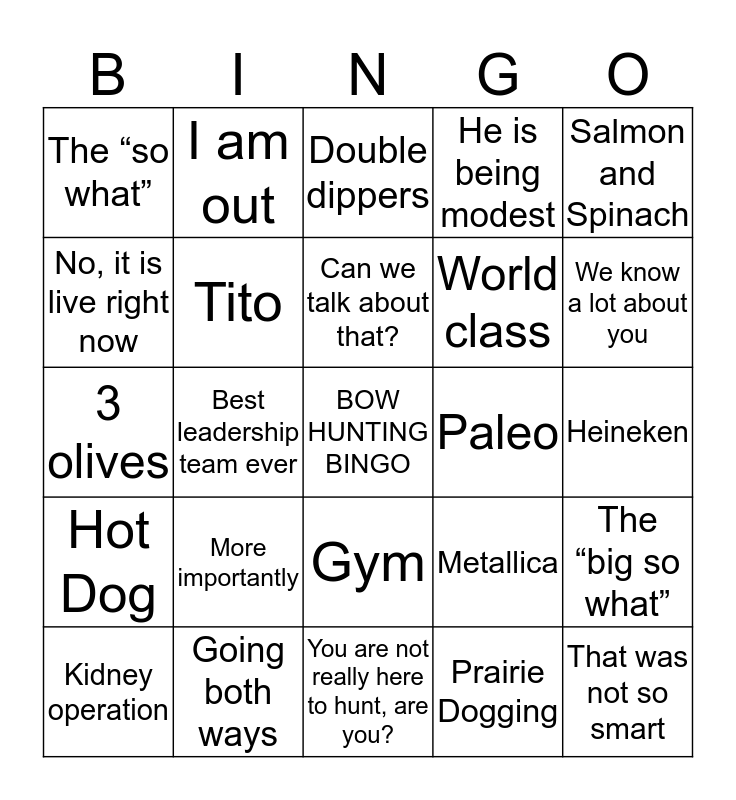 | B | I | N | G | O |
|---|---|---|---|---|
| The “so what” | I am out | Double dippers | He is being modest | Salmon and Spinach |
| No, it is live right now | Tito | Can we talk about that? | World class | We know a lot about you |
| 3 olives | Best leadership team ever | BOW HUNTING BINGO | Paleo | Heineken |
| Hot Dog | More importantly | Gym | Metallica | The “big so what” |
| Kidney operation | Going both ways | You are not really here to hunt, are you? | Prairie Dogging | That was not so smart |